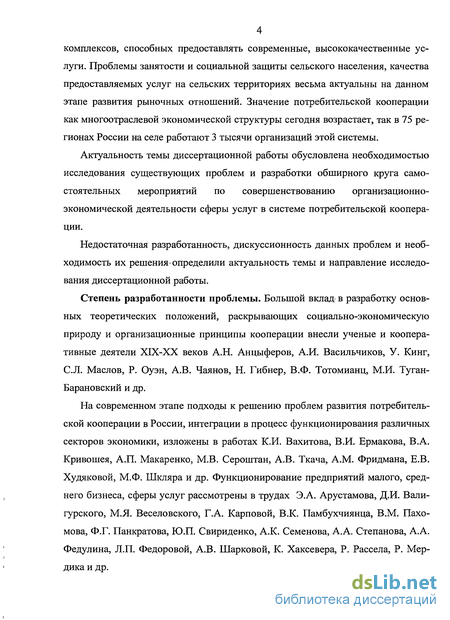 4

комплексов, способных предоставлять современные, высококачественные услуги. Проблемы занятости и социальной защиты сельского населения, качества предоставляемых услуг на сельских территориях весьма актуальны на данном этапе развития рыночных отношений. Значение потребительской кооперации как многоотраслевой экономической структуры сегодня возрастает, так в 75 регионах России на селе работают 3 тысячи организаций этой системы.

Актуальность темы диссертационной работы обусловлена необходимостью исследования существующих проблем и разработки обширного круга самостоятельных мероприятий по совершенствованию организационно-экономической деятельности сферы услуг в системе потребительской кооперации.

Недостаточная разработанность, дискуссионность данных проблем и необходимость их решения определили актуальность темы и направление исследования диссертационной работы.

Степень разработанности проблемы. Большой вклад в разработку основных теоретических положений, раскрывающих социально-экономическую природу и организационные принципы кооперации внесли ученые и кооперативные деятели XIX-XX веков А.Н. Анцыферов, А.И. Васильчиков, У. Кинг, С.Л. Маслов, Р. Оуэн, А.В. Чаянов, Н. Гибнер, В.Ф. Тотомианц, М.И. Туган-Барановский и др.

На современном этапе подходы к решению проблем развития потребительской кооперации в России, интеграции в процесс функционирования различных секторов экономики, изложены в работах К.И. Вахитова, В.И. Ермакова, В.А. Кривошея, А.П. Макаренко, М.В. Сероштан, А.В. Ткача, А.М. Фридмана, Е.В. Худяковой, М.Ф. Шкляра и др. Функционирование предприятий малого, среднего бизнеса, сферы услуг рассмотрены в трудах Э.А. Арустамова, Д.И. Валигурского, М.Я. Веселовского, Г.А. Карповой, В.К. Памбухчиянца, В.М. Пахомова, Ф.Г. Панкратова, Ю.П. Свириденко, А.К. Семенова, А.А. Степанова, А.А. Федулина, Л.П. Федоровой, А.В. Шарковой, К. Хаксевера, Р. Рассела, Р. Мердика и др.

dsLib.net
библиотека диссертаций